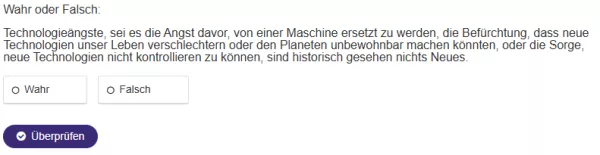 Wahr oder Falsch:

Technologieängste, sei es die Angst davor, von einer Maschine ersetzt zu werden, die Befürchtung, dass neue Technologien unser Leben verschlechtern oder den Planeten unbewohnbar machen könnten, oder die Sorge, neue Technologien nicht kontrollieren zu können, sind historisch gesehen nichts Neues.

Wahr

Falsch

Überprüfen